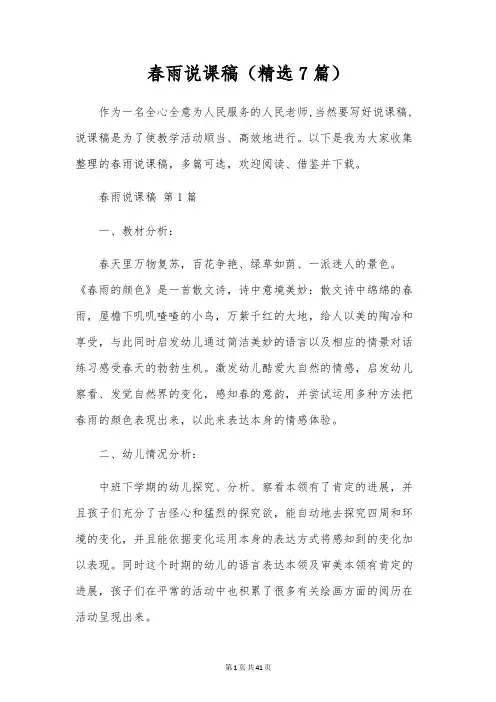 春雨说课稿（精选7篇）

作为一名全心全意为人民服务的人民老师，当然要写好说课稿，说课稿是为了使教学活动顺当、高效地进行。以下是我为大家收集整理的春雨说课稿，多篇可选，欢迎阅读、借鉴并下载。

春雨说课稿 第1篇

一、教材分析：

春天里万物复苏，百花争艳、绿草如茵、一派迷人的景色。《春雨的颜色》是一首散文诗，诗中意境美妙：散文诗中绵绵的春雨，屋檐下叽叽喳喳的小鸟，万紫千红的大地，给人以美的陶冶和享受，与此同时启发幼儿通过简洁美妙的语言以及相应的情景对话练习感受春天的勃勃生机。激发幼儿酷爱大自然的情感，启发幼儿察看、发觉自然界的变化，感知春的意韵，并尝试运用多种方法把春雨的颜色表现出来，以此来表达本身的情感体验。

二、幼儿情况分析：

中班下学期的幼儿探究、分析、察看本领有了肯定的进展，并且孩子们充分了古怪心和猛烈的探究欲，能自动地去探究四周和环境的变化，并且能依据变化运用本身的表达方式将感知到的变化加以表现。同时这个时期的幼儿的语言表达本领及审美本领有肯定的进展，孩子们在平常的活动中也积累了很多有关绘画方面的阅历在活动呈现出来。

第1页共41页